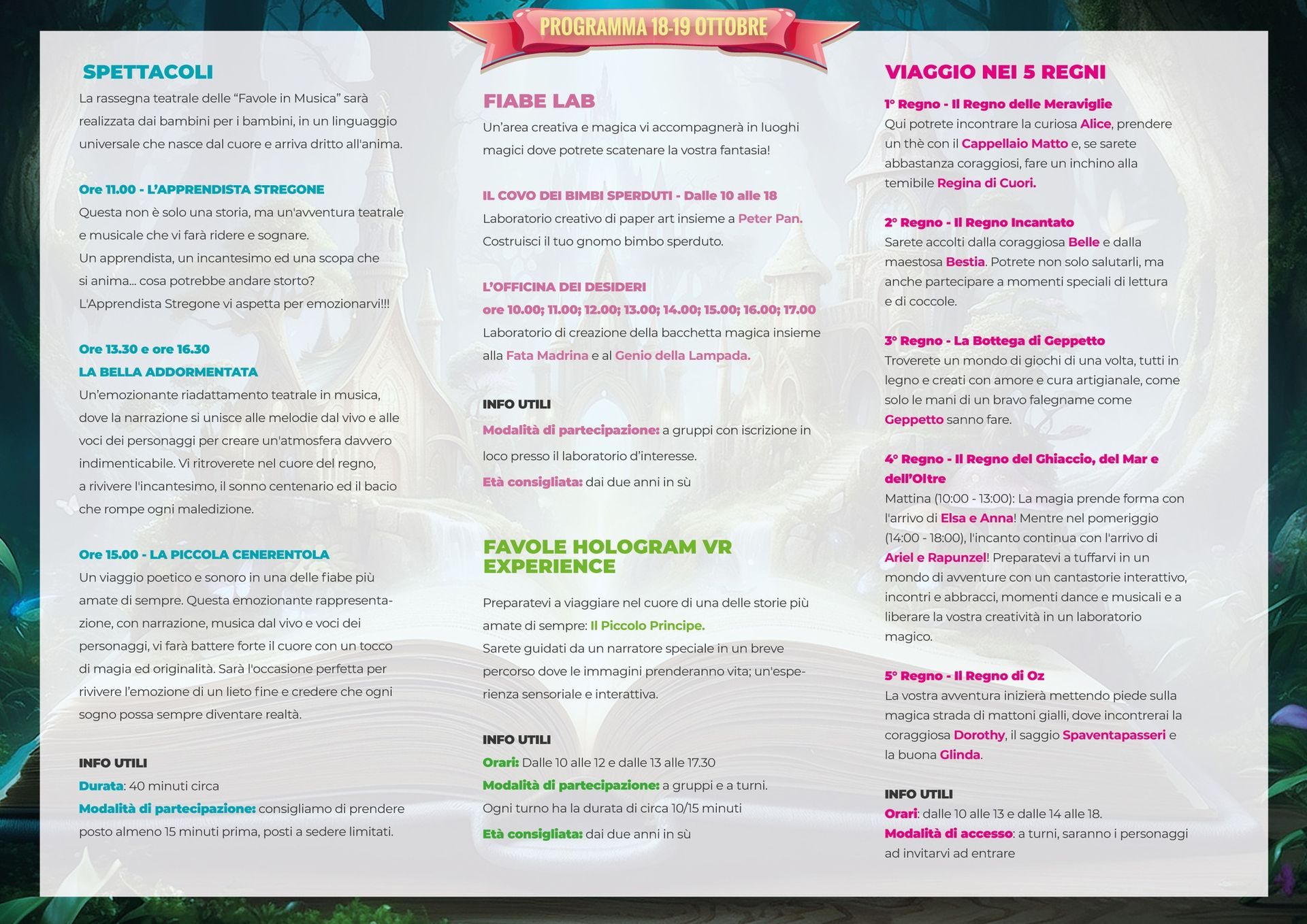 PROGRAMMA 18-19 OTTOBRE

SPETTACOLI

La rassegna teatrale delle “Favole in Musica” sarà realizzata dai bambini per i bambini, in un linguaggio universale che nasce dal cuore e arriva dritto all'anima.

Ore 11.00 - L’APPRENDISTA STREGONE

Questa non è solo una storia, ma un'avventura teatrale e musicale che vi farà ridere e sognare.
Un apprendista, un incantesimo ed una scopa che si anima... cosa potrebbe andare storto?
L'Apprendista Stregone vi aspetta per emozionarvi!!!

Ore 13.30 e ore 16.30
LA BELLA ADDORMENTATA

Un’emozionante riadattamento teatrale in musica, dove la narrazione si unisce alle melodie dal vivo e alle voci dei personaggi per creare un'atmosfera davvero indimenticabile. Vi ritroverete nel cuore del regno, a rivivere l'incantesimo, il sonno centenario ed il bacio che rompe ogni maledizione.

Ore 15.00 - LA PICCOLA CENERENTOLA

Un viaggio poetico e sonoro in una delle fiabe più amate di sempre. Questa emozionante rappresentazione, con narrazione, musica dal vivo e voci dei personaggi, vi farà battere forte il cuore con un tocco di magia ed originalità. Sarà l'occasione perfetta per rivivere l’emozione di un lieto fine e credere che ogni sogno possa sempre diventare realtà.

INFO UTILI
Durata: 40 minuti circa
Modalità di partecipazione: consigliamo di prendere posto almeno 15 minuti prima, posti a sedere limitati.

FIABE LAB

Un’area creativa e magica vi accompagnerà in luoghi magici dove potrete scatenare la vostra fantasia!

IL COVO DEI BIMBI SPERDUTI - Dalle 10 alle 18
Laboratorio creativo di paper art insieme a Peter Pan.
Costruisci il tuo gnomo bimbo sperduto.

L’OFFICINA DEI DESIDERI
ore 10.00; 11.00; 12.00; 13.00; 14.00; 15.00; 16.00; 17.00
Laboratorio di creazione della bacchetta magica insieme alla Fata Madrina e al Genio della Lampada.

INFO UTILI
Modalità di partecipazione: a gruppi con iscrizione in loco presso il laboratorio d’interesse.
Età consigliata: dai due anni in sù

FAVOLE HOLOGRAM VR EXPERIENCE

Preparatevi a viaggiare nel cuore di una delle storie più amate di sempre: Il Piccolo Principe.
Sarete guidati da un narratore speciale in un breve percorso dove le immagini prenderanno vita; un'esperienza sensoriale e interattiva.

INFO UTILI
Orari: Dalle 10 alle 12 e dalle 13 alle 17.30
Modalità di partecipazione: a gruppi e a turni.
Ogni turno ha la durata di circa 10/15 minuti
Età consigliata: dai due anni in sù

VIAGGIO NEI 5 REGNI

1° Regno - Il Regno delle Meraviglie
Qui potrete incontrare la curiosa Alice, prendere un thè con il Cappellaio Matto e, se sarete abbastanza coraggiosi, fare un inchino alla temibile Regina di Cuori.

2° Regno - Il Regno Incantato
Sarete accolti dalla coraggiosa Belle e dalla maestosa Bestia. Potrete non solo salutarli, ma anche partecipare a momenti speciali di lettura e di coccole.

3° Regno - La Bottega di Geppetto
Troverete un mondo di giochi di una volta, tutti in legno e creati con amore e cura artigianale, come solo le mani di un bravo falegname come Geppetto sanno fare.

4° Regno - Il Regno del Ghiaccio, del Mar e dell’Oltre
Mattina (10:00 - 13:00): La magia prende forma con l'arrivo di Elsa e Anna! Mentre nel pomeriggio (14:00 - 18:00), l'incanto continua con l'arrivo di Ariel e Rapunzel! Preparatevi a tuffarvi in un mondo di avventure con un cantastorie interattivo, incontri e abbracci, momenti dance e musicali e a liberare la vostra creatività in un laboratorio magico.

5° Regno - Il Regno di Oz
La vostra avventura inizierà mettendo piede sulla magica strada di mattoni gialli, dove incontrerai la coraggiosa Dorothy, il saggio Spaventapasseri e la buona Glinda.

INFO UTILI
Orari: dalle 10 alle 13 e dalle 14 alle 18.
Modalità di accesso: a turni, saranno i personaggi ad invitarvi ad entrare